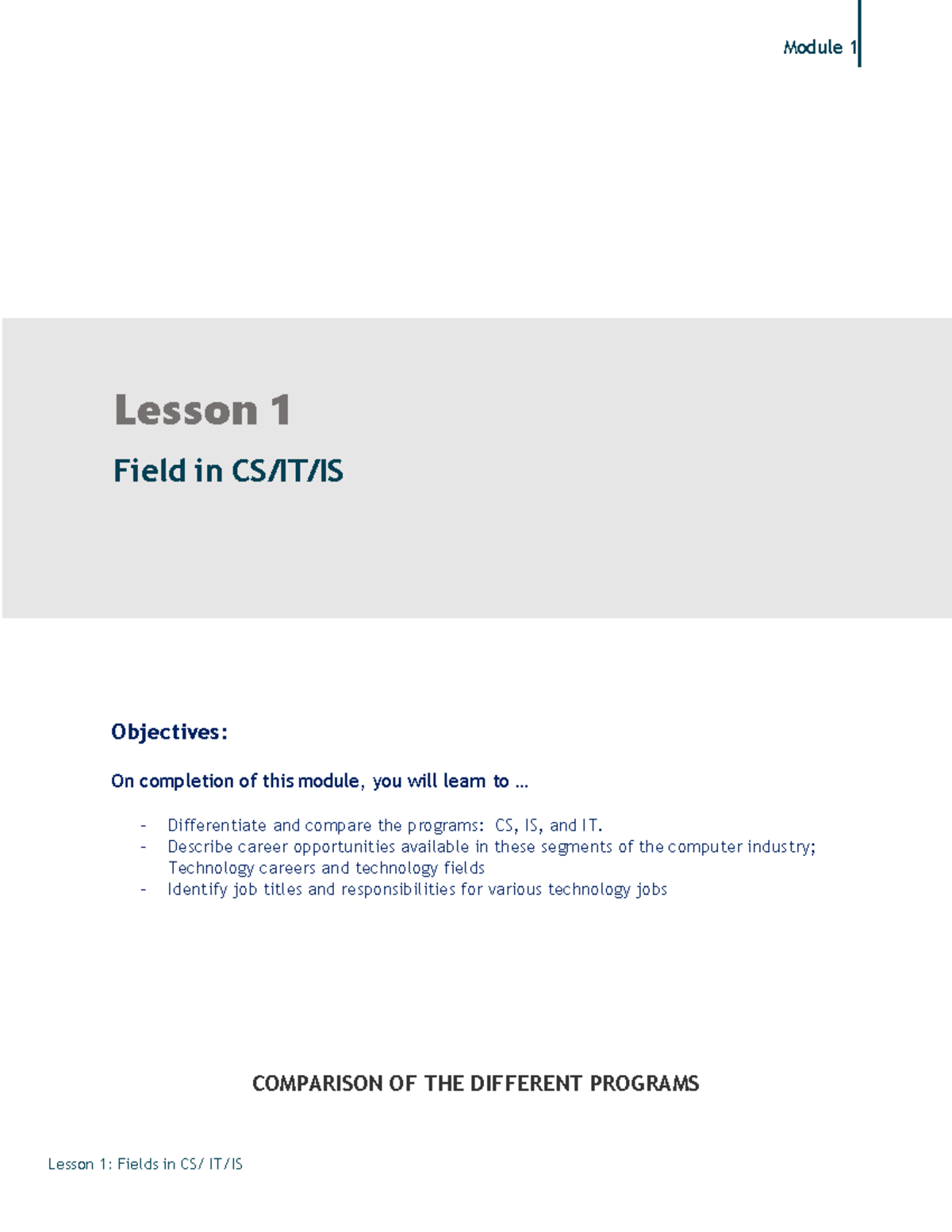 Module 1

Lesson 1

Field in CS/IT/IS

Objectives:

On completion of this module, you will learn to …

- Differentiate and compare the programs: CS, IS, and IT.
- Describe career opportunities available in these segments of the computer industry; Technology careers and technology fields
- Identify job titles and responsibilities for various technology jobs

COMPARISON OF THE DIFFERENT PROGRAMS

Lesson 1: Fields in CS/ IT/IS